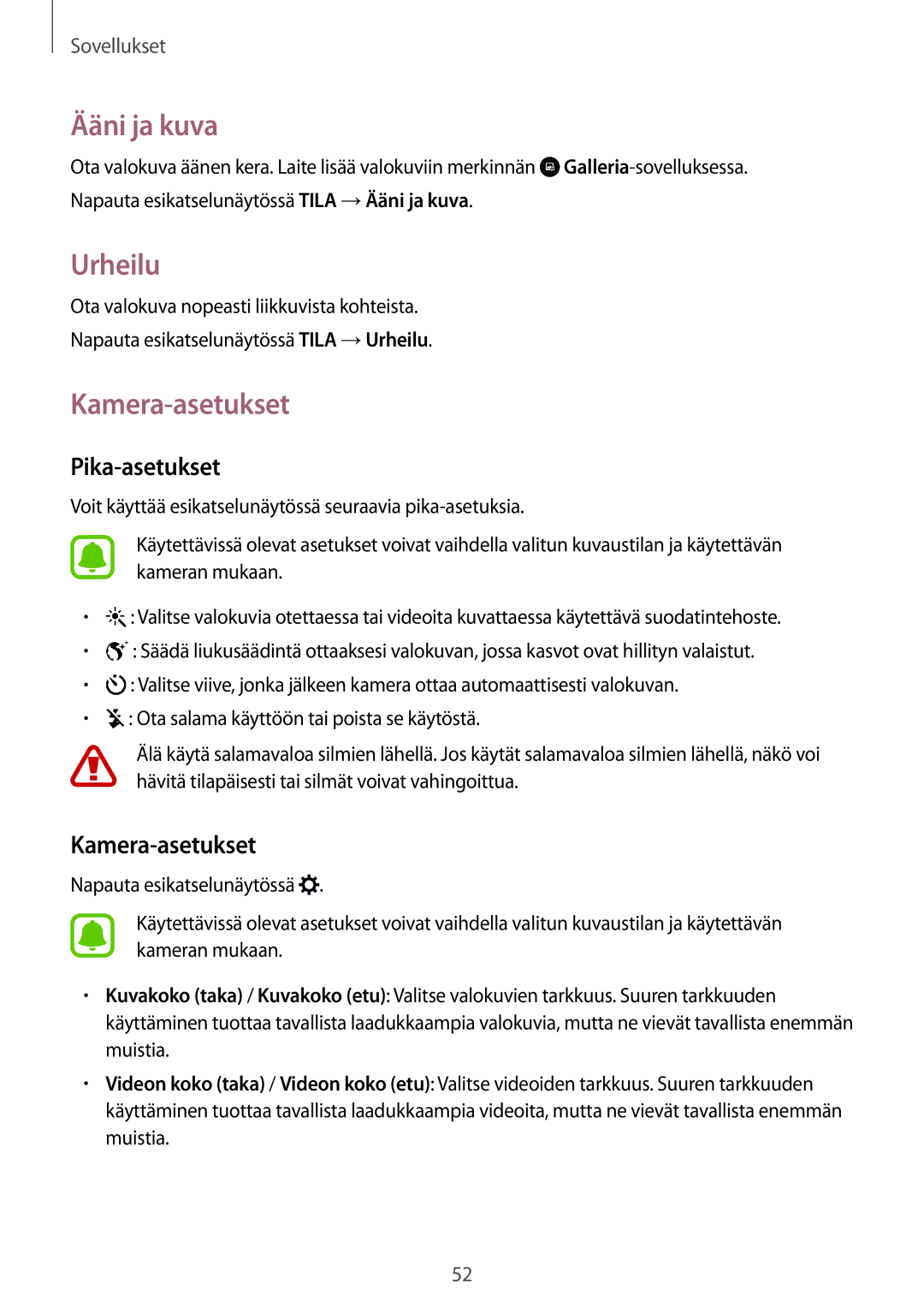 Sovellukset

Ääni ja kuva

Ota valokuva äänen kera. Laite lisää valokuviin merkinnän Galleria-sovelluksessa.

Napauta esikatselunäytössä TILA → Ääni ja kuva.

Urheilu

Ota valokuva nopeasti liikkuvista kohteista.

Napauta esikatselunäytössä TILA → Urheilu.

Kamera-asetukset

Pika-asetukset

Voit käyttää esikatselunäytössä seuraavia pika-asetuksia.

Käytettävissä olevat asetukset voivat vaihdella valitun kuvaustilan ja käytettävän kameran mukaan.

• : Valitse valokuvia otettaessa tai videoita kuvattaessa käytettävä suodatintehoste.
• : Säädä liukusäädintä ottaaksesi valokuvan, jossa kasvot ovat hillityn valaistut.
• : Valitse viive, jonka jälkeen kamera ottaa automaattisesti valokuvan.
• : Ota salama käyttöön tai poista se käytöstä.

Älä käytä salamavaloa silmien lähellä. Jos käytät salamavaloa silmien lähellä, näkö voi hävitä tilapäisesti tai silmät voivat vahingoittua.

Kamera-asetukset

Napauta esikatselunäytössä .

Käytettävissä olevat asetukset voivat vaihdella valitun kuvaustilan ja käytettävän kameran mukaan.

• Kuvakoko (taka) / Kuvakoko (etu): Valitse valokuvien tarkkuus. Suuren tarkkuuden käyttäminen tuottaa tavallista laadukkaampia valokuvia, mutta ne vievät tavallista enemmän muistia.
• Videon koko (taka) / Videon koko (etu): Valitse videoiden tarkkuus. Suuren tarkkuuden käyttäminen tuottaa tavallista laadukkaampia videoita, mutta ne vievät tavallista enemmän muistia.

52